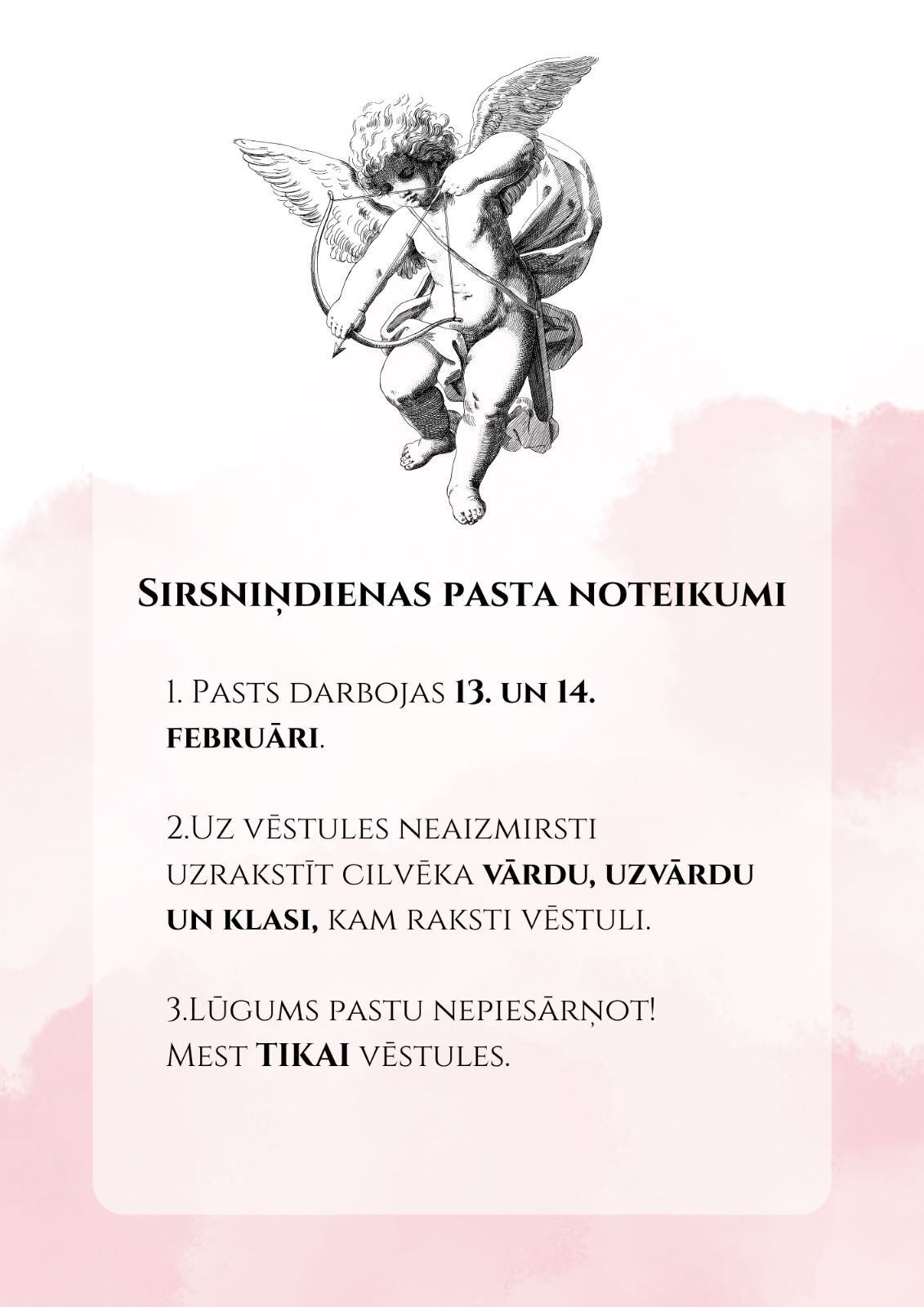 Sirsniņdienas pasta noteikumi

1. Pasts darbojas 13. un 14. februāri.

2.Uz vēstules neaizmirsti uzrakstīt cilvēka vārdu, uzvārdu un klasi, kam raksti vēstuli.

3.Lūgums pastu nepiesārņot! Mest TIKAI vēstules.